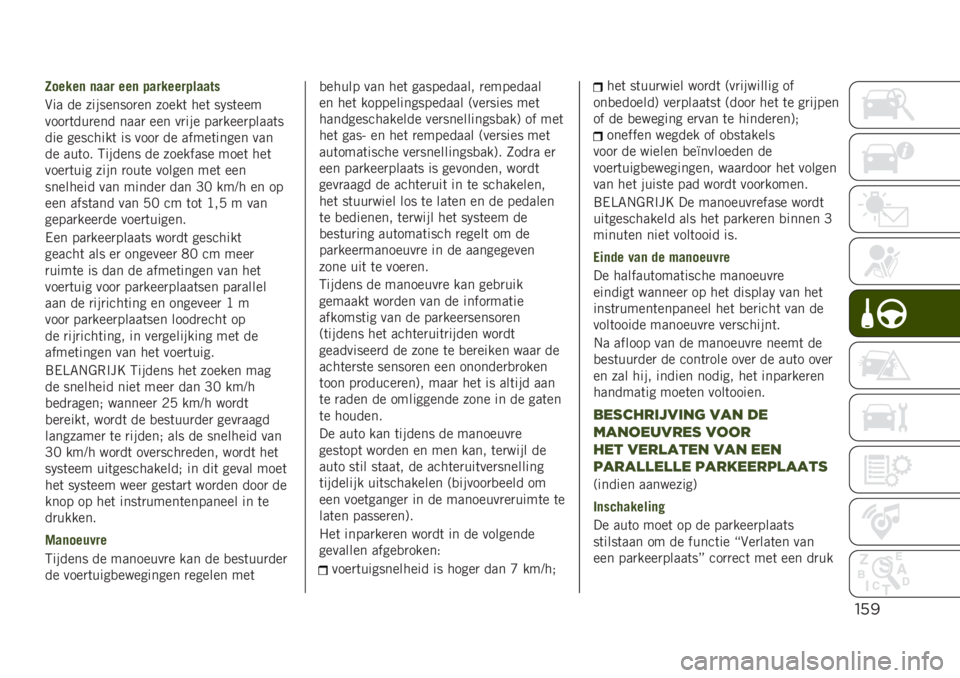 Zoeken naar een parkeerplaats

Via de zijsensoren zoekt het systeem voortdurend naar een vrije parkeerplaats die geschikt is voor de afmetingen van de auto. Tijdens de zoekfase moet het voertuig zijn route volgen met een snelheid van minder dan 30 km/h en op een afstand van 50 cm tot 1,5 m van geparkeerde voertuigen.

Een parkeerplaats wordt geschikt geacht als er ongeveer 80 cm meer ruimte is dan de afmetingen van het voertuig voor parkeerplaatsen parallel aan de rijrichting en ongeveer 1 m voor parkeerplaatsen loodrecht op de rijrichting, in vergelijking met de afmetingen van het voertuig.

BELANGRIJK Tijdens het zoeken mag de snelheid niet meer dan 30 km/h bedragen; wanneer 25 km/h wordt bereikt, wordt de bestuurder gevraagd langzamer te rijden; als de snelheid van 30 km/h wordt overschreden, wordt het systeem uitgeschakeld; in dit geval moet het systeem weer gestart worden door de knop op het instrumentenpaneel in te drukken.

Manoeuvre

Tijdens de manoeuvre kan de bestuurder de voertuigbewegingen regelen met behulp van het gaspedaal, rempedaal en het koppelingspedaal (versies met handgeschakelde versnellingsbak) of met het gas- en het rempedaal (versies met automatische versnellingsbak). Zodra er een parkeerplaats is gevonden, wordt gevraagd de achteruit in te schakelen, het stuurwiel los te laten en de pedalen te bedienen, terwijl het systeem de besturing automatisch regelt om de parkeermanoeuvre in de aangegeven zone uit te voeren.

Tijdens de manoeuvre kan gebruik gemaakt worden van de informatie afkomstig van de parkeersensoren (tijdens het achteruitrijden wordt geadviseerd de zone te bereiken waar de achterste sensoren een ononderbroken toon produceren), maar het is altijd aan te raden de omliggende zone in de gaten te houden.

De auto kan tijdens de manoeuvre gestopt worden en men kan, terwijl de auto stil staat, de achteruitversnelling tijdelijk uitschakelen (bijvoorbeeld om een voetganger in de manoeuvreruimte te laten passeren).

Het inparkeren wordt in de volgende gevallen afgebroken:

voertuigsnelheid is hoger dan 7 km/h;

het stuurwiel wordt (vrijwillig of onbedoeld) verplaatst (door het te grijpen of de beweging ervan te hinderen);

oneffen wegdek of obstakels voor de wielen beïnvloeden de voertuigbewegingen, waardoor het volgen van het juiste pad wordt voorkomen.

BELANGRIJK De manoeuvrefase wordt uitgeschakeld als het parkeren binnen 3 minuten niet voltooid is.

Einde van de manoeuvre

De halfautomatische manoeuvre eindigt wanneer op het display van het instrumentenpaneel het bericht van de voltooide manoeuvre verschijnt.

Na afloop van de manoeuvre neemt de bestuurder de controle over de auto over en zal hij, indien nodig, het inparkeren handmatig moeten voltooien.

BESCHRIJVING VAN DE MANOEUVRES VOOR HET VERLATEN VAN EEN PARALLELLE PARKEERPLAATS

(indien aanwezig)

Inschakeling

De auto moet op de parkeerplaats stilstaan om de functie “Verlaten van een parkeerplaats” correct met een druk

159

carmanualsonline.info